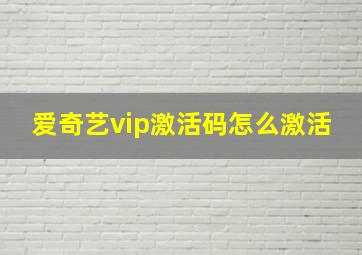 爱奇艺vip激活码怎么激活